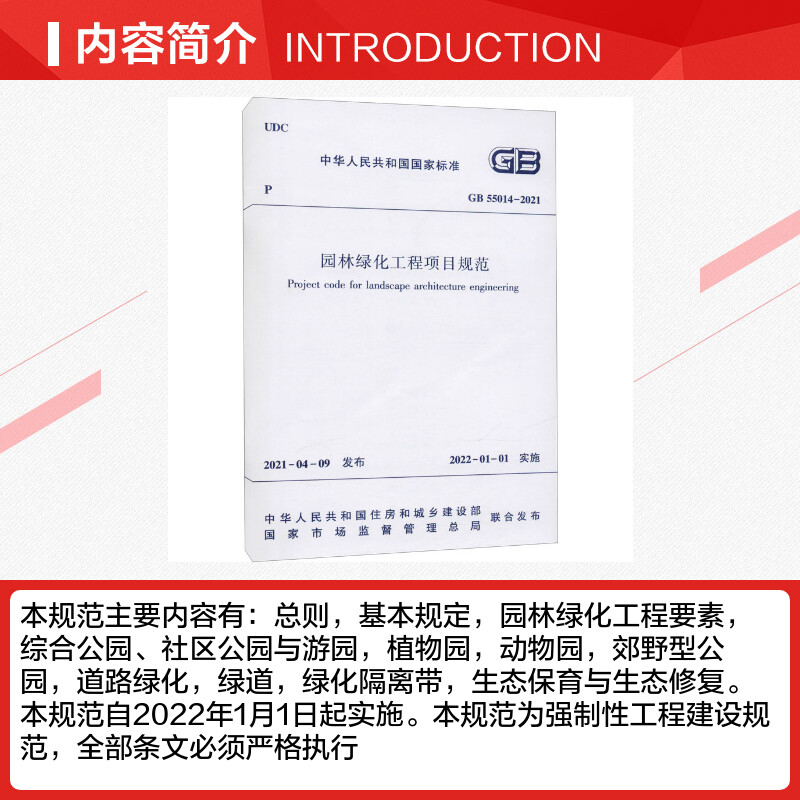 内容简介 INTRODUCTION

UDC

中华人民共和国国家标准

GB

P

GB 55014-2021

园林绿化工程项目规范

Project code for landscape architecture engineering

2021-04-09 发布

2022-01-01 实施

中华人民共和国住房和城乡建设部
国家市场监督管理总局
联合发布

本规范主要内容有：总则，基本规定，园林绿化工程要素，综合公园、社区公园与游园，植物园，动物园，郊野型公园，道路绿化，绿道，绿化隔离带，生态保育与生态修复。本规范自2022年1月1日起实施。本规范为强制性工程建设规范，全部条文必须严格执行